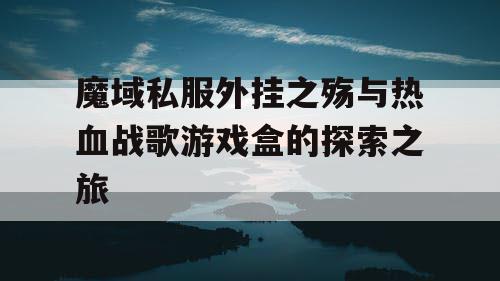 魔域私服外挂之殇与热血战歌游戏盒的探索之旅